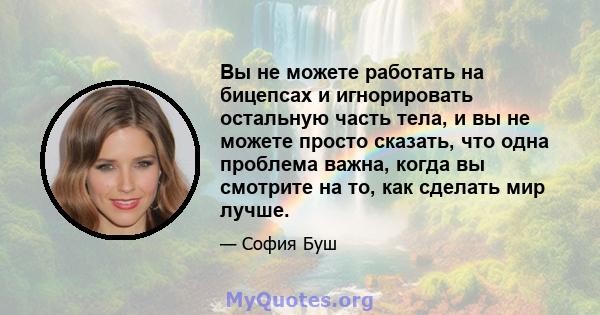 Вы не можете работать на бицепсах и игнорировать остальную часть тела, и вы не можете просто сказать, что одна проблема важна, когда вы смотрите на то, как сделать мир лучше.

— София Буш

MyQuotes.org